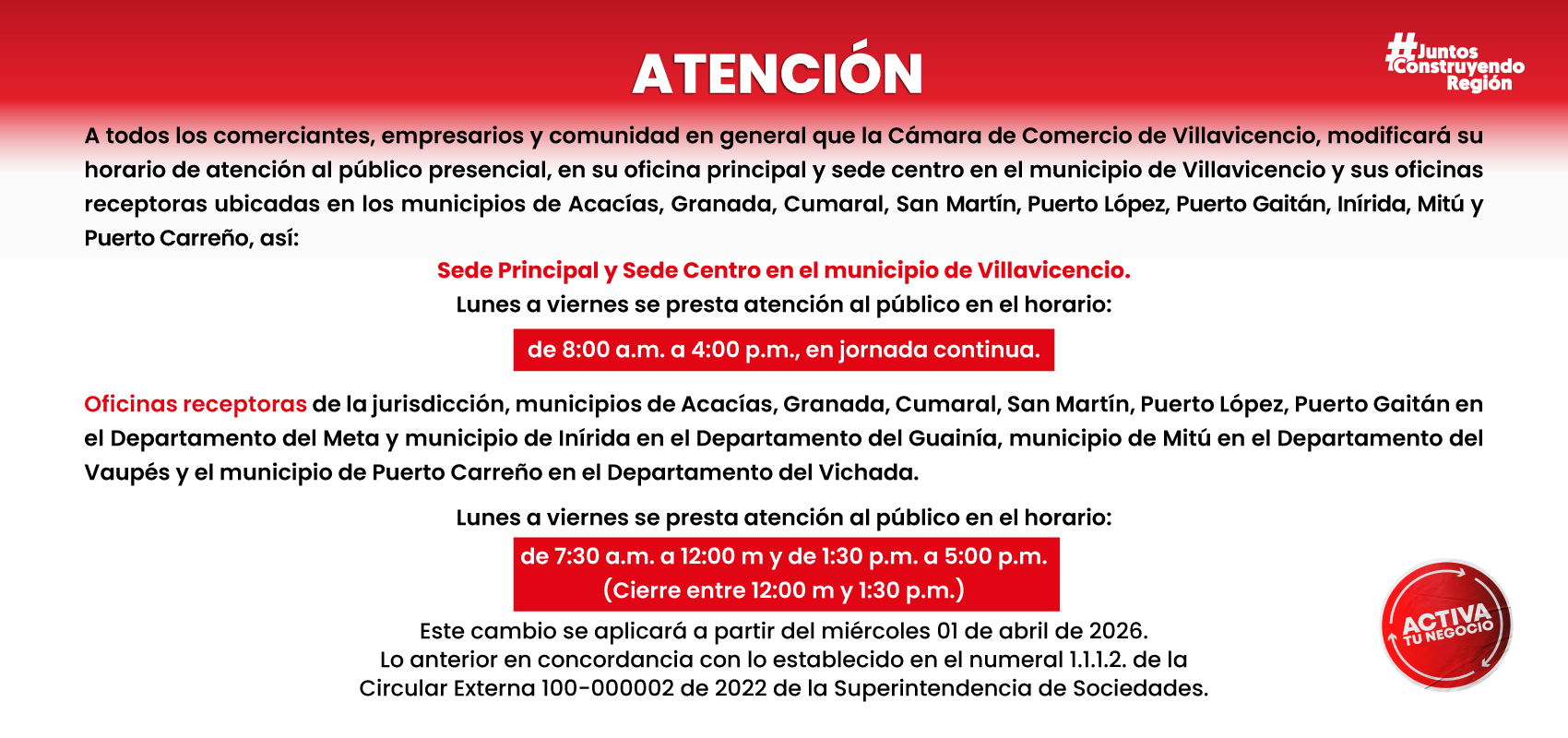 ATENCIÓN

#Juntos
Construyendo
Región

A todos los comerciantes, empresarios y comunidad en general que la Cámara de Comercio de Villavicencio, modificará su horario de atención al público presencial, en su oficina principal y sede centro en el municipio de Villavicencio y sus oficinas receptoras ubicadas en los municipios de Acacías, Granada, Cumaral, San Martín, Puerto López, Puerto Gaitán, Inírida, Mitú y Puerto Carreño, así:

Sede Principal y Sede Centro en el municipio de Villavicencio.
Lunes a viernes se presta atención al público en el horario:

de 8:00 a.m. a 4:00 p.m., en jornada continua.

Oficinas receptoras de la jurisdicción, municipios de Acacías, Granada, Cumaral, San Martín, Puerto López, Puerto Gaitán en el Departamento del Meta y municipio de Inírida en el Departamento del Guainía, municipio de Mitú en el Departamento del Vaupés y el municipio de Puerto Carreño en el Departamento del Vichada.

Lunes a viernes se presta atención al público en el horario:

de 7:30 a.m. a 12:00 m y de 1:30 p.m. a 5:00 p.m.
(Cierre entre 12:00 m y 1:30 p.m.)

Este cambio se aplicará a partir del miércoles 01 de abril de 2026.
Lo anterior en concordancia con lo establecido en el numeral 1.1.1.2. de la
Circular Externa 100-000002 de 2022 de la Superintendencia de Sociedades.

ACTIVA
TU NEGOCIO